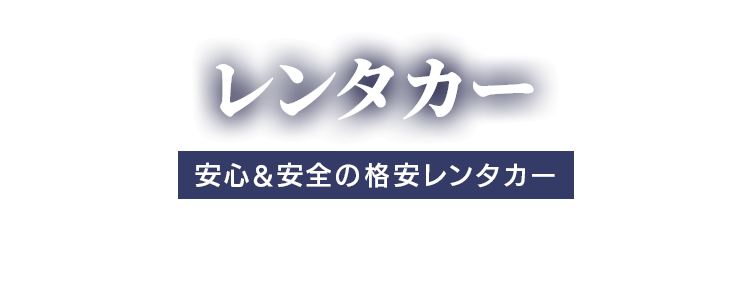 レンタカー

安心＆安全の格安レンタカー